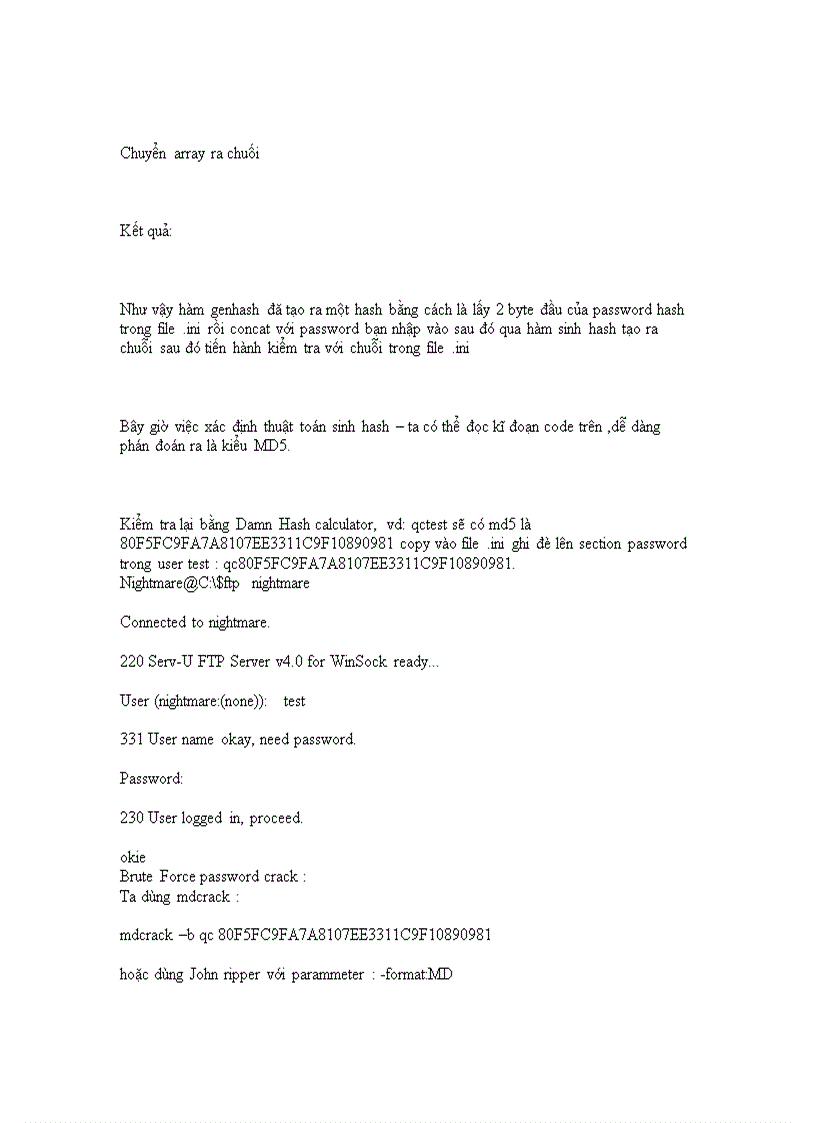 Chuyển array ra chuỗi

Kết quả:

Như vậy hàm genhash đã tạo ra một hash bằng cách là lấy 2 byte đầu của password hash trong file .ini rồi concat với password bạn nhập vào sau đó qua hàm sinh hash tạo ra chuỗi sau đó tiến hành kiểm tra với chuỗi trong file .ini

Bây giờ việc xác định thuật toán sinh hash – ta có thể đọc kĩ đoạn code trên ,dễ dàng phán đoán ra là kiểu MD5.

Kiểm tra lại bằng Damn Hash calculator, vd: qctest sẽ có md5 là 80F5FC9FA7A8107EE3311C9F10890981 copy vào file .ini ghi đè lên section password trong user test : qc80F5FC9FA7A8107EE3311C9F10890981.
Nightmare@C:\$ftp nightmare

Connected to nightmare.

220 Serv-U FTP Server v4.0 for WinSock ready...

User (nightmare:(none)): test

331 User name okay, need password.

Password:

230 User logged in, proceed.

okie
Brute Force password crack :
Ta dùng mdcrack :

mdcrack –b qc 80F5FC9FA7A8107EE3311C9F10890981

hoặc dùng John ripper với parammeter : -format:MD